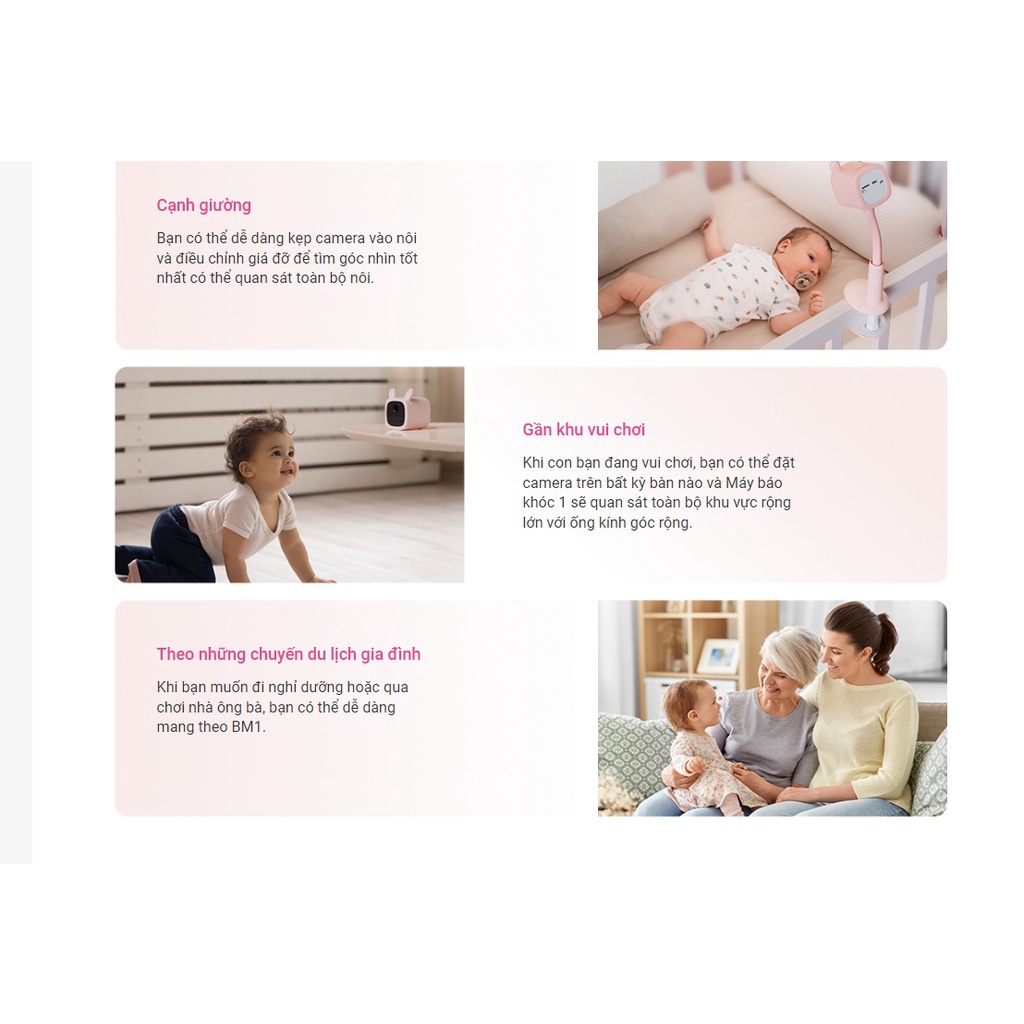 Cạnh giường

Bạn có thể dễ dàng kẹp camera vào nôi và điều chỉnh giá đỡ để tìm góc nhìn tốt nhất có thể quan sát toàn bộ nôi.

Gần khu vui chơi

Khi con bạn đang vui chơi, bạn có thể đặt camera trên bất kỳ bàn nào và Máy báo khóc 1 sẽ quan sát toàn bộ khu vực rộng lớn với ống kính góc rộng.

Theo những chuyến du lịch gia đình

Khi bạn muốn đi nghỉ dưỡng hoặc qua chơi nhà ông bà, bạn có thể dễ dàng mang theo BM1.